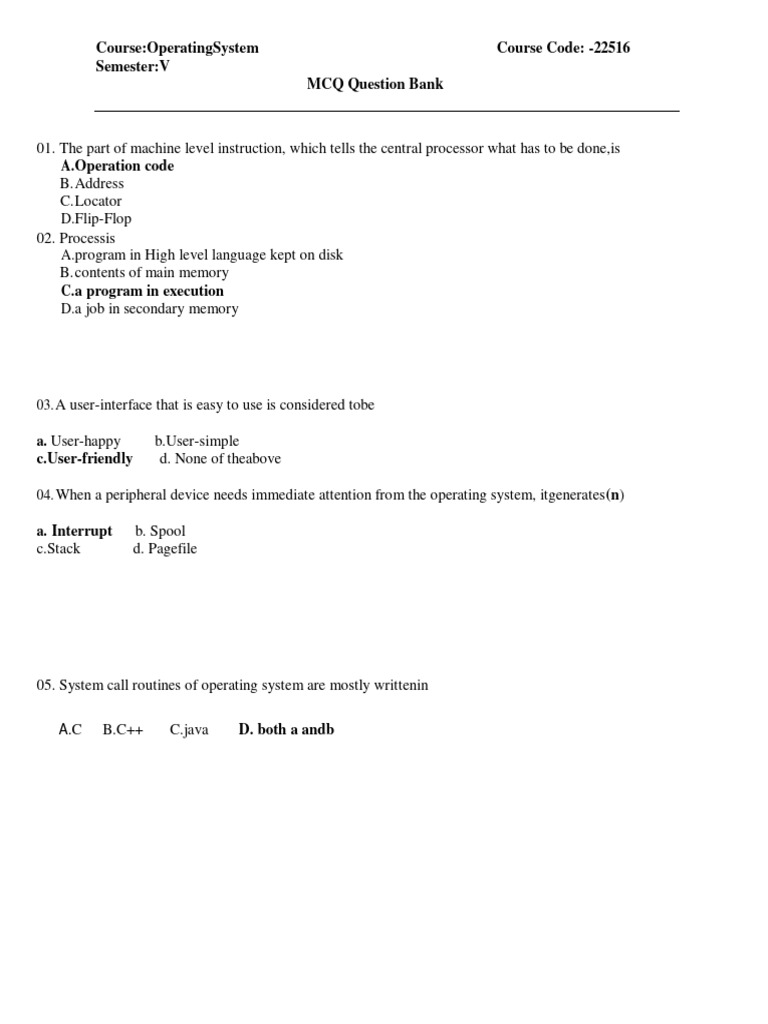 Course:OperatingSystem Course Code: -22516
Semester:V
MCQ Question Bank

01. The part of machine level instruction, which tells the central processor what has to be done,is
A.Operation code
B.Address
C.Locator
D.Flip-Flop
02. Processis
A.program in High level language kept on disk
B.contents of main memory
C.a program in execution
D.a job in secondary memory

03.A user-interface that is easy to use is considered tobe

a. User-happy b.User-simple
c.User-friendly d. None of theabove

04.When a peripheral device needs immediate attention from the operating system, itgenerates(n)

a. Interrupt b. Spool
c.Stack d. Pagefile

05. System call routines of operating system are mostly writtenin

A.C B.C++ C.java D. both a andb